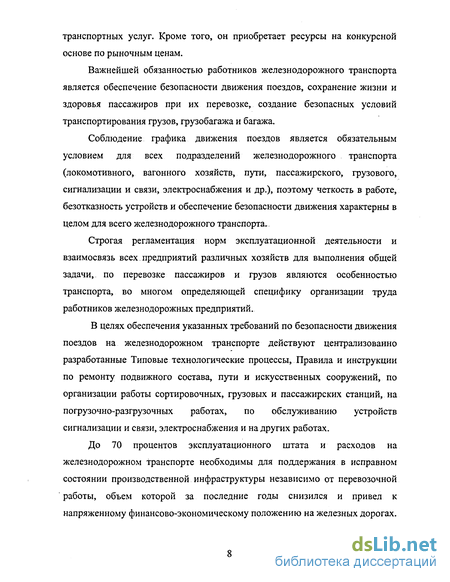 транспортных услуг. Кроме того, он приобретает ресурсы на конкурсной основе по рыночным ценам.

Важнейшей обязанностью работников железнодорожного транспорта является обеспечение безопасности движения поездов, сохранение жизни и здоровья пассажиров при их перевозке, создание безопасных условий транспортирования грузов, грузобагажа и багажа.

Соблюдение графика движения поездов является обязательным условием для всех подразделений железнодорожного транспорта (локомотивного, вагонного хозяйств, пути, пассажирского, грузового, сигнализации и связи, электроснабжения и др.), поэтому четкость в работе, безотказность устройств и обеспечение безопасности движения характерны в целом для всего железнодорожного транспорта.

Строгая регламентация норм эксплуатационной деятельности и взаимосвязь всех предприятий различных хозяйств для выполнения общей задачи, по перевозке пассажиров и грузов являются особенностью транспорта, во многом определяющей специфику организации труда работников железнодорожных предприятий.

В целях обеспечения указанных требований по безопасности движения поездов на железнодорожном транспорте действуют централизованно разработанные Типовые технологические процессы, Правила и инструкции по ремонту подвижного состава, пути и искусственных сооружений, по организации работы сортировочных, грузовых и пассажирских станций, на погрузочно-разгрузочных работах, по обслуживанию устройств сигнализации и связи, электроснабжения и на других работах.

До 70 процентов эксплуатационного штата и расходов на железнодорожном транспорте необходимы для поддержания в исправном состоянии производственной инфраструктуры независимо от перевозочной работы, объем которой за последние годы снизился и привел к напряженному финансово-экономическому положению на железных дорогах.

8

dsLib.net
библиотека диссертаций